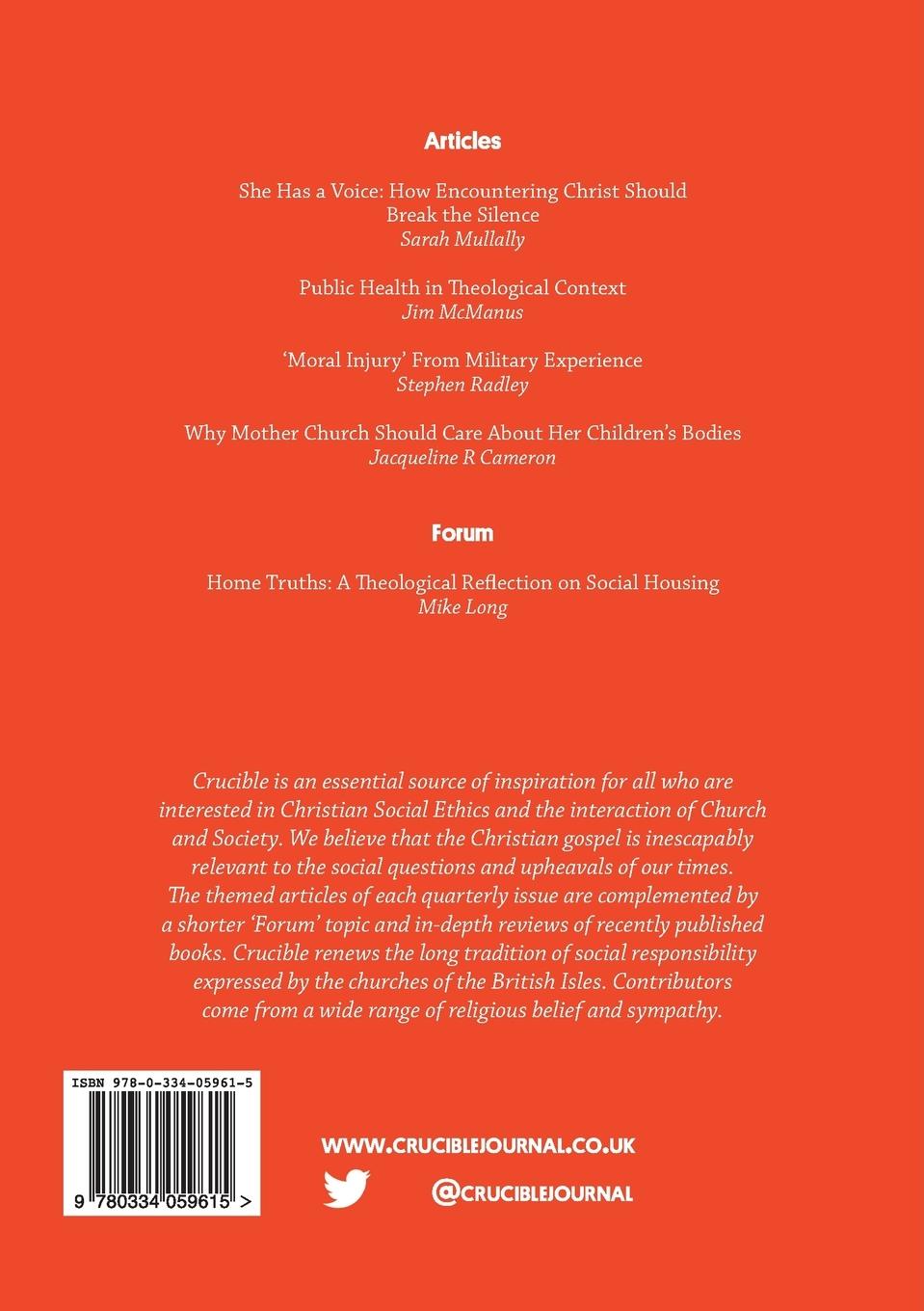 Articles

She Has a Voice: How Encountering Christ Should Break the Silence
Sarah Mullally

Public Health in Theological Context
Jim McManus

'Moral Injury' From Military Experience
Stephen Radley

Why Mother Church Should Care About Her Children's Bodies
Jacqueline R Cameron

Forum

Home Truths: A Theological Reflection on Social Housing
Mike Long

Crucible is an essential source of inspiration for all who are interested in Christian Social Ethics and the interaction of Church and Society. We believe that the Christian gospel is inescapably relevant to the social questions and upheavals of our times. The themed articles of each quarterly issue are complemented by a shorter 'Forum' topic and in-depth reviews of recently published books. Crucible renews the long tradition of social responsibility expressed by the churches of the British Isles. Contributors come from a wide range of religious belief and sympathy.

ISBN 978-0-334-05961-5

9 780334 059615 >

WWW.CRUCIBLEJOURNAL.CO.UK

@CRUCIBLEJOURNAL